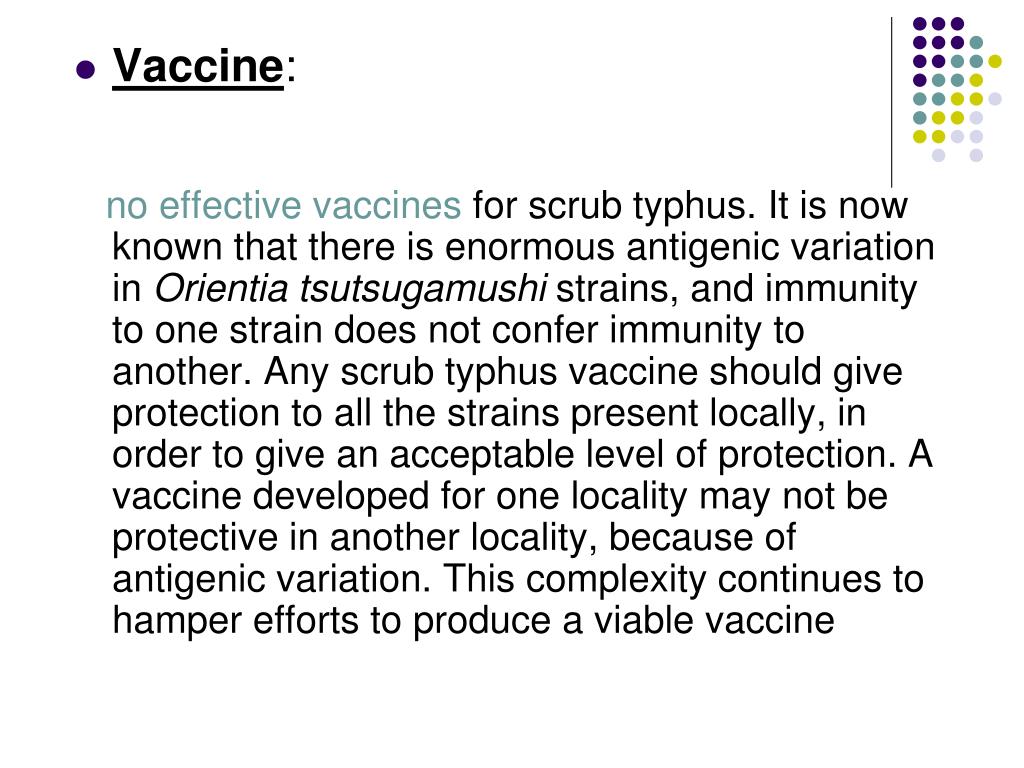 Vaccine:

no effective vaccines for scrub typhus. It is now known that there is enormous antigenic variation in Orientia tsutsugamushi strains, and immunity to one strain does not confer immunity to another. Any scrub typhus vaccine should give protection to all the strains present locally, in order to give an acceptable level of protection. A vaccine developed for one locality may not be protective in another locality, because of antigenic variation. This complexity continues to hamper efforts to produce a viable vaccine